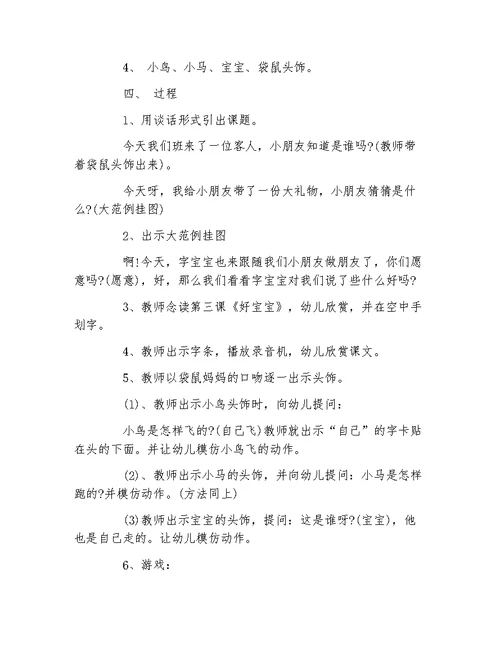 4、 小鸟、小马、宝宝、袋鼠头饰。

四、 过程

1、用谈话形式引出课题。

今天我们班来了一位客人，小朋友知道是谁吗?(教师带着袋鼠头饰出来)。

今天呀，我给小朋友带了一份大礼物，小朋友猜猜是什么?(大范例挂图)

2、出示大范例挂图

啊!今天，字宝宝也来跟随我们小朋友做朋友了，你们愿意吗?(愿意)，好，那么我们看看字宝宝对我们说了些什么好吗?

3、教师念读第三课《好宝宝》，幼儿欣赏，并在空中手划字。

4、教师出示字条，播放录音机，幼儿欣赏课文。

5、教师以袋鼠妈妈的口吻逐一出示头饰。

(1)、教师出示小鸟头饰时，向幼儿提问:

小鸟是怎样飞的?(自己飞)教师就出示“自己”的字卡贴在头的下面。并让幼儿模仿小鸟飞的动作。

(2)、教师出示小马的头饰，并向幼儿提问:小马是怎样跑的?并模仿动作。(方法同上)

(3)教师出示宝宝的头饰，提问:这是谁呀?(宝宝)，他也是自己走的。让幼儿模仿动作。

6、游戏: